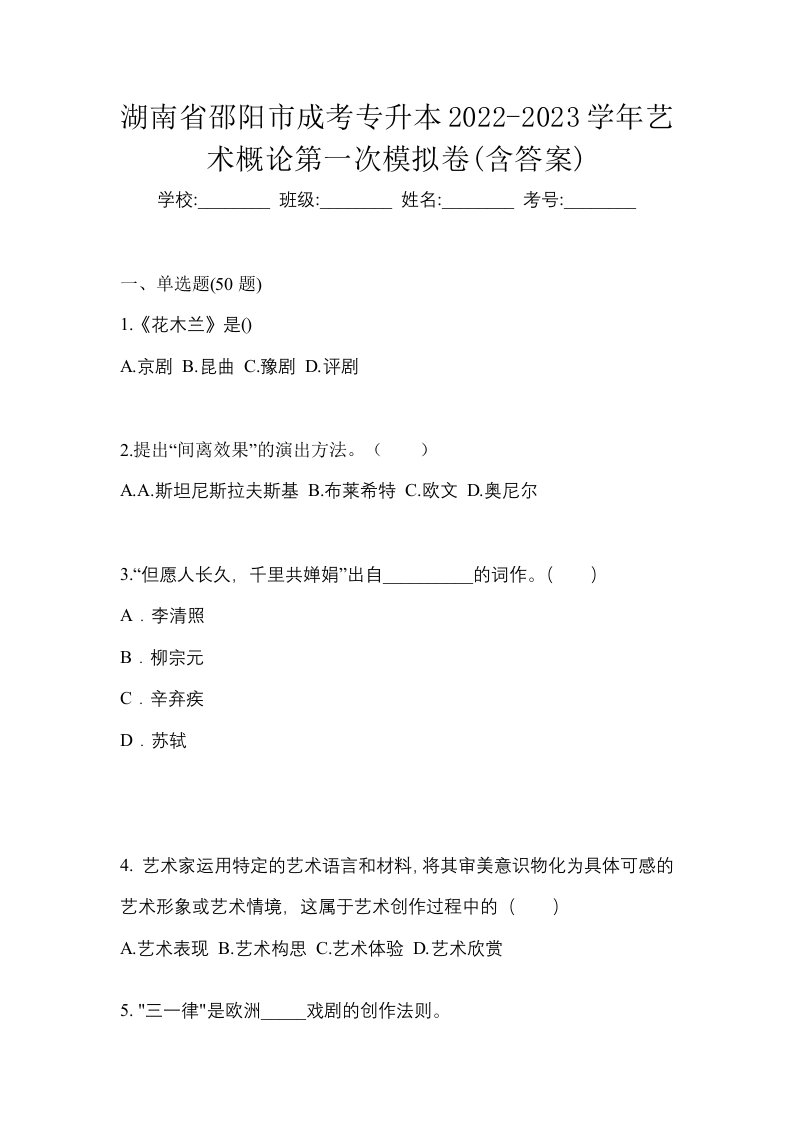 湖南省邵阳市成考专升本2022-2023学年艺术概论第一次模拟卷(含答案)

学校:________ 班级:________ 姓名:________ 考号:________

一、单选题(50 题)

1.《花木兰》是()

A.京剧 B.昆曲 C.豫剧 D.评剧

2.提出“间离效果”的演出方法。（　　）

A.A.斯坦尼斯拉夫斯基 B.布莱希特 C.欧文 D.奥尼尔

3.“但愿人长久，千里共婵娟”出自__________的词作。(　　)

A．李清照

B．柳宗元

C．辛弃疾

D．苏轼

4. 艺术家运用特定的艺术语言和材料,将其审美意识物化为具体可感的艺术形象或艺术情境，这属于艺术创作过程中的（　　）

A.艺术表现 B.艺术构思 C.艺术体验 D.艺术欣赏

5. "三一律"是欧洲_____戏剧的创作法则。